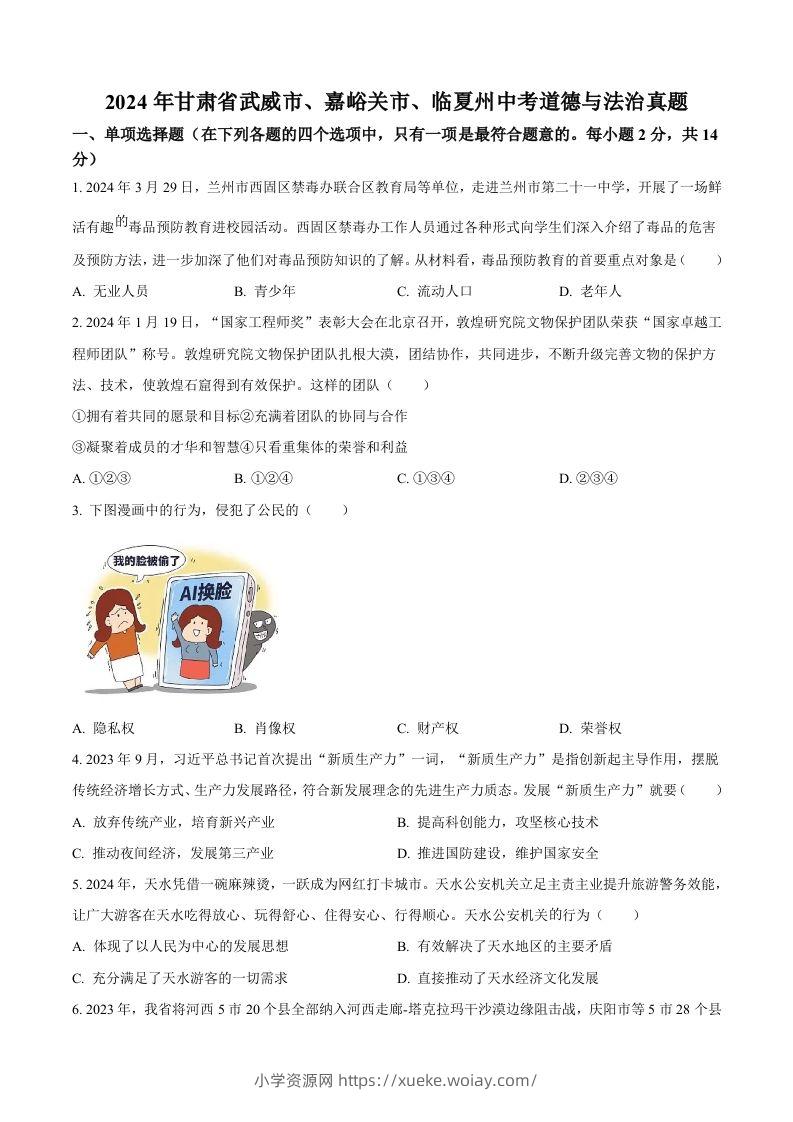 2024年甘肃省武威市、嘉峪关市、临夏州中考道德与法治真题

一、单项选择题（在下列各题的四个选项中，只有一项是最符合题意的。每小题2分，共14分）

1. 2024年3月29日，兰州市西固区禁毒办联合区教育局等单位，走进兰州市第二十一中学，开展了一场鲜活有趣的毒品预防教育进校园活动。西固区禁毒办工作人员通过各种形式向学生们深入介绍了毒品的危害及预防方法，进一步加深了他们对毒品预防知识的了解。从材料看，毒品预防教育的首要重点对象是（　　）

A. 无业人员　　B. 青少年　　C. 流动人口　　D. 老年人

2. 2024年1月19日，“国家工程师奖”表彰大会在北京召开，敦煌研究院文物保护团队荣获“国家卓越工程师团队”称号。敦煌研究院文物保护团队扎根大漠，团结协作，共同进步，不断升级完善文物的保护方法、技术，使敦煌石窟得到有效保护。这样的团队（　　）

①拥有着共同的愿景和目标②充满着团队的协同与合作

③凝聚着成员的才华和智慧④只看重集体的荣誉和利益

A. ①②③　　B. ①②④　　C. ①③④　　D. ②③④

3. 下图漫画中的行为，侵犯了公民的（　　）

我的脸被偷了

AI换脸

A. 隐私权　　B. 肖像权　　C. 财产权　　D. 荣誉权

4. 2023年9月，习近平总书记首次提出“新质生产力”一词，“新质生产力”是指创新起主导作用，摆脱传统经济增长方式、生产力发展路径，符合新发展理念的先进生产力质态。发展“新质生产力”就要（　　）

A. 放弃传统产业，培育新兴产业　　B. 提高科创能力，攻坚核心技术

C. 推动夜间经济，发展第三产业　　D. 推进国防建设，维护国家安全

5. 2024年，天水凭借一碗麻辣烫，一跃成为网红打卡城市。天水公安机关立足主责主业提升旅游警务效能，让广大游客在天水吃得放心、玩得舒心、住得安心、行得顺心。天水公安机关的行为（　　）

A. 体现了以人民为中心的发展思想　　B. 有效解决了天水地区的主要矛盾

C. 充分满足了天水游客的一切需求　　D. 直接推动了天水经济文化发展

6. 2023年，我省将河西5市20个县全部纳入河西走廊-塔克拉玛干沙漠边缘阻击战，庆阳市等5市28个县

小学资源网 https://xueke.woiay.com/